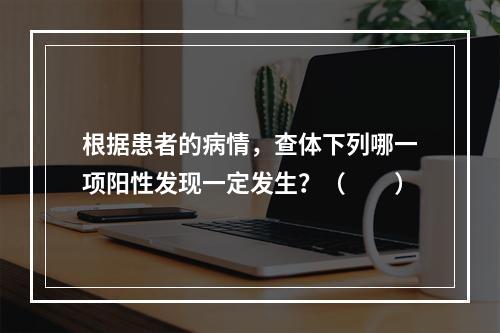 根据患者的病情，查体下列哪一项阳性发现一定发生？（　　）